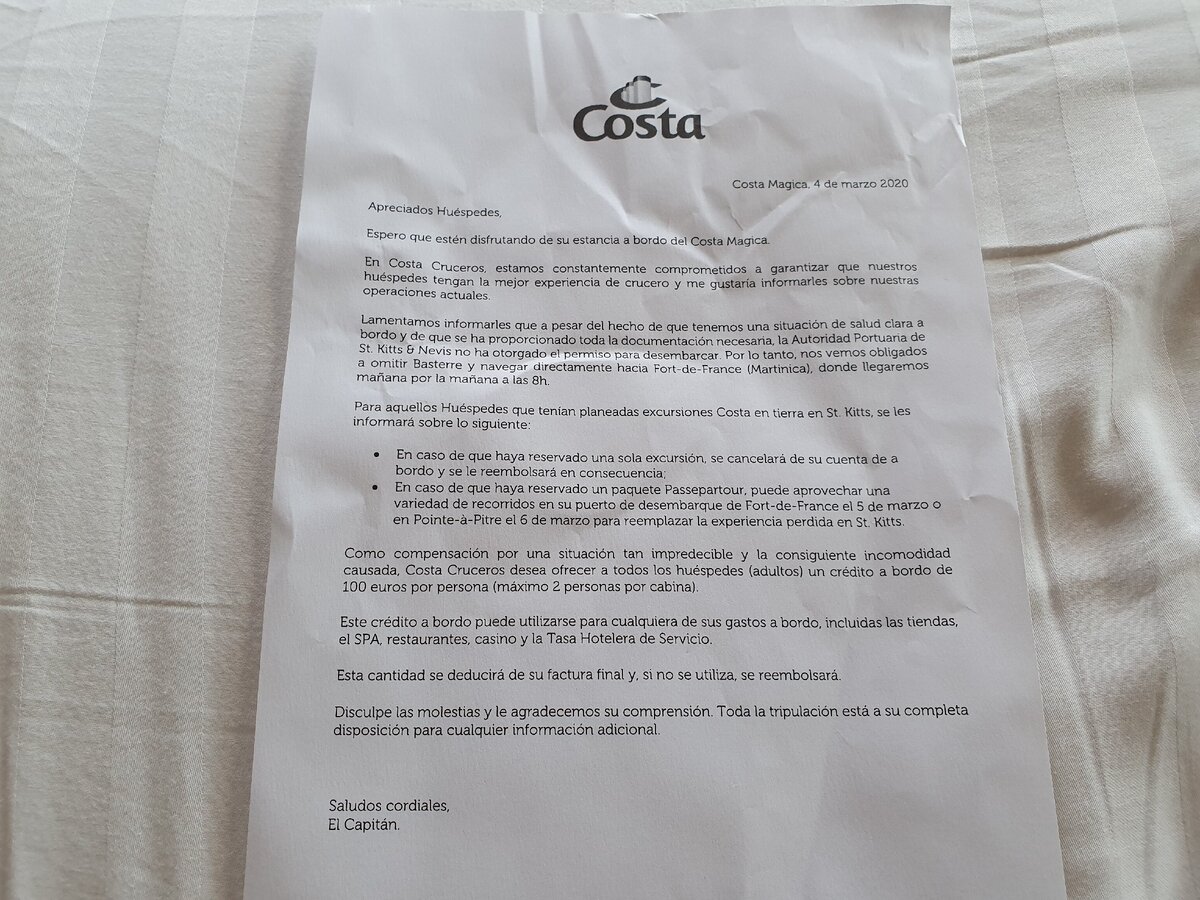 Costa

Costa Magica, 4 de marzo 2020

Apreciados Huéspedes,

Espero que estén disfrutando de su estancia a bordo del Costa Magica.

En Costa Cruceros, estamos constantemente comprometidos a garantizar que nuestros huéspedes tengan la mejor experiencia de crucero y me gustaría informarles sobre nuestras operaciones actuales.

Lamentamos informarles que a pesar del hecho de que tenemos una situación de salud clara a bordo y de que se ha proporcionado toda la documentación necesaria, la Autoridad Portuaria de St. Kitts & Nevis no ha otorgado el permiso para desembarcar. Por lo tanto, nos vemos obligados a omitir Basterre y navegar directamente hacia Fort-de-France (Martinica), donde llegaremos mañana por la mañana a las 8h.

Para aquellos Huéspedes que tenían planeadas excursiones Costa en tierra en St. Kitts, se les informará sobre lo siguiente:

• En caso de que haya reservado una sola excursión, se cancelará de su cuenta de a bordo y se le reembolsará en consecuencia;
• En caso de que haya reservado un paquete Passepartour, puede aprovechar una variedad de recorridos en su puerto de desembarque de Fort-de-France el 5 de marzo o en Pointe-à-Pitre el 6 de marzo para reemplazar la experiencia perdida en St. Kitts.

Como compensación por una situación tan impredecible y la consiguiente incomodidad causada, Costa Cruceros desea ofrecer a todos los huéspedes (adultos) un crédito a bordo de 100 euros por persona (máximo 2 personas por cabina).

Este crédito a bordo puede utilizarse para cualquiera de sus gastos a bordo, incluidas las tiendas, el SPA, restaurantes, casino y la Tasa Hotelera de Servicio.

Esta cantidad se deducirá de su factura final y, si no se utiliza, se reembolsará.

Disculpe las molestias y le agradecemos su comprensión. Toda la tripulación está a su completa disposición para cualquier información adicional.

Saludos cordiales,
El Capitán.